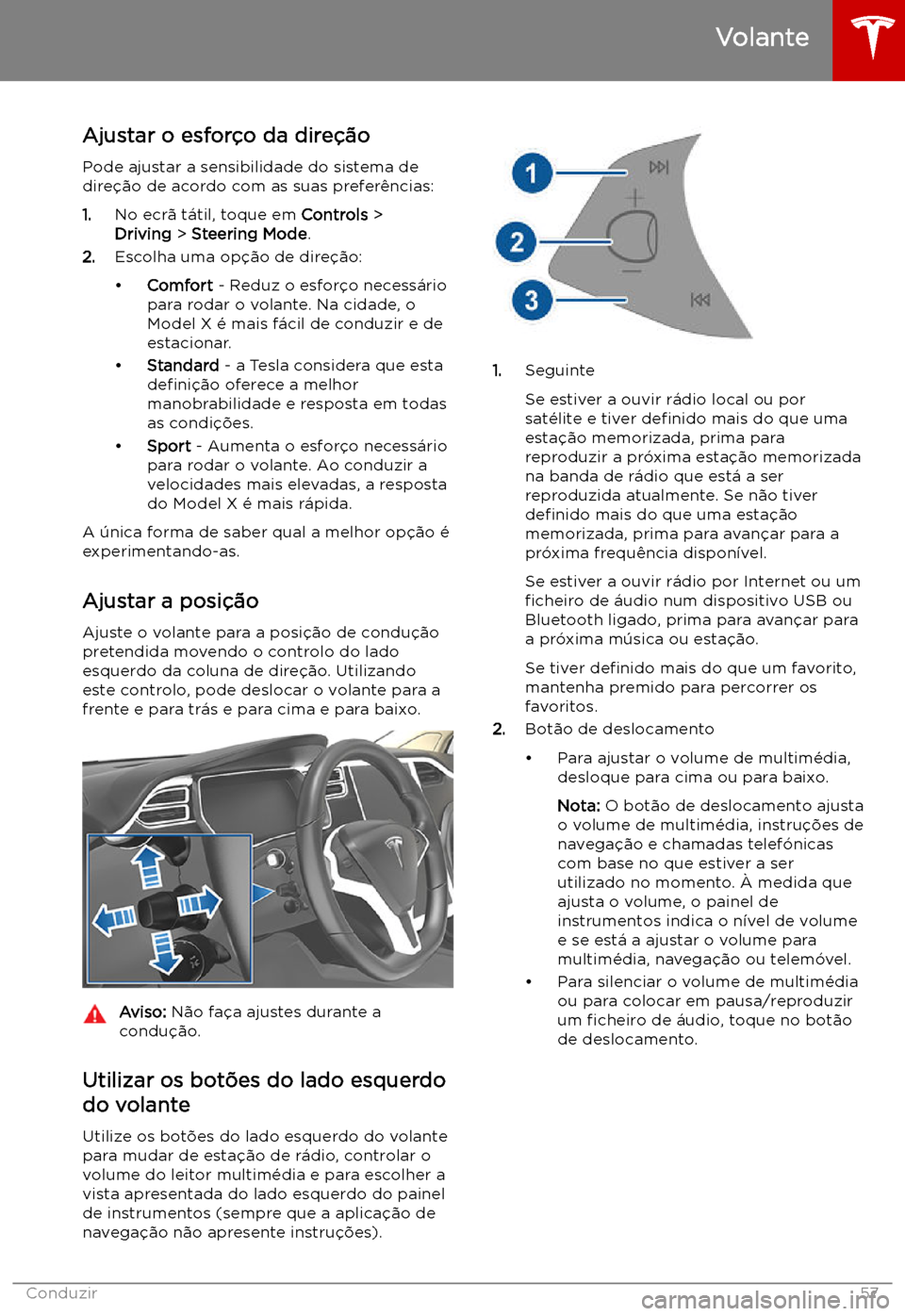 Volante

Ajustar o esforço da direção

Pode ajustar a sensibilidade do sistema de direção de acordo com as suas preferências:

1. No ecrã tátil, toque em Controls > Driving > Steering Mode.
2. Escolha uma opção de direção:
• Comfort - Reduz o esforço necessário para rodar o volante. Na cidade, o Model X é mais fácil de conduzir e de estacionar.
• Standard - a Tesla considera que esta definição oferece a melhor manobrabilidade e resposta em todas as condições.
• Sport - Aumenta o esforço necessário para rodar o volante. Ao conduzir a velocidades mais elevadas, a resposta do Model X é mais rápida.

A única forma de saber qual a melhor opção é experimentando-as.

Ajustar a posição

Ajuste o volante para a posição de condução pretendida movendo o controlo do lado esquerdo da coluna de direção. Utilizando este controlo, pode deslocar o volante para a frente e para trás e para cima e para baixo.

Aviso: Não faça ajustes durante a condução.

Utilizar os botões do lado esquerdo do volante

Utilize os botões do lado esquerdo do volante para mudar de estação de rádio, controlar o volume do leitor multimédia e para escolher a vista apresentada do lado esquerdo do painel de instrumentos (sempre que a aplicação de navegação não apresente instruções).

1
2
3

1. Seguinte
Se estiver a ouvir rádio local ou por satélite e tiver definido mais do que uma estação memorizada, prima para reproduzir a próxima estação memorizada na banda de rádio que está a ser reproduzida atualmente. Se não tiver definido mais do que uma estação memorizada, prima para avançar para a próxima frequência disponível.
Se estiver a ouvir rádio por Internet ou um ficheiro de áudio num dispositivo USB ou Bluetooth ligado, prima para avançar para a próxima música ou estação.
Se tiver definido mais do que um favorito, mantenha premido para percorrer os favoritos.
2. Botão de deslocamento
• Para ajustar o volume de multimédia, desloque para cima ou para baixo.
Nota: O botão de deslocamento ajusta o volume de multimédia, instruções de navegação e chamadas telefónicas com base no que estiver a ser utilizado no momento. À medida que ajusta o volume, o painel de instrumentos indica o nível de volume e se está a ajustar o volume para multimédia, navegação ou telemóvel.
• Para silenciar o volume de multimédia ou para colocar em pausa/reproduzir um ficheiro de áudio, toque no botão de deslocamento.

Conduzir 57
carmanualsonline.info